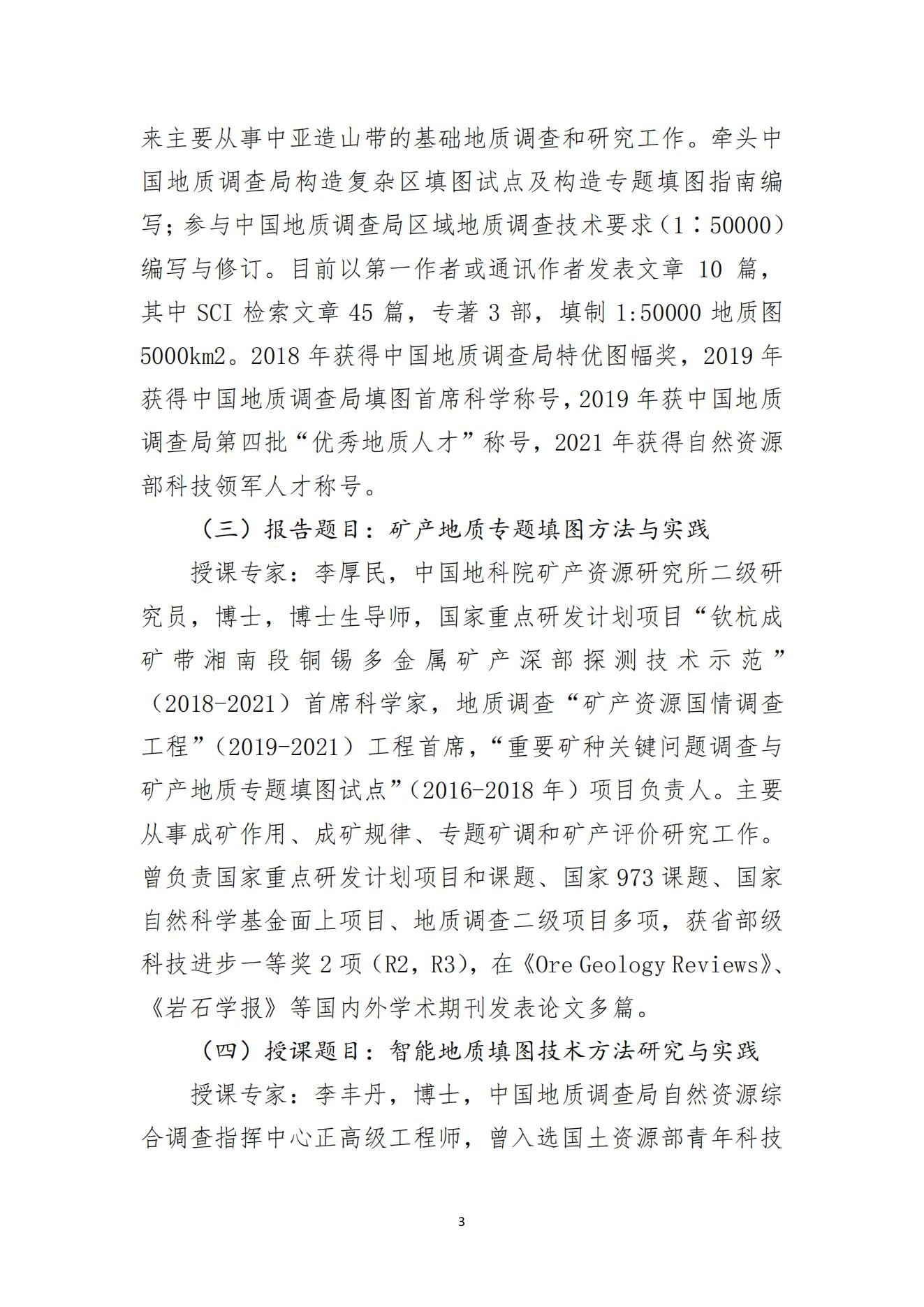 来主要从事中亚造山带的基础地质调查和研究工作。牵头中国地质调查局构造复杂区填图试点及构造专题填图指南编写；参与中国地质调查局区域地质调查技术要求（1∶50000）编写与修订。目前以第一作者或通讯作者发表文章 10 篇，其中 SCI 检索文章 45 篇，专著 3 部，填制 1:50000 地质图 5000km2。2018 年获得中国地质调查局特优图幅奖，2019 年获得中国地质调查局填图首席科学称号，2019 年获中国地质调查局第四批“优秀地质人才”称号，2021 年获得自然资源部科技领军人才称号。

（三）报告题目：矿产地质专题填图方法与实践

授课专家：李厚民，中国地科院矿产资源研究所二级研究员，博士，博士生导师，国家重点研发计划项目“钦杭成矿带湘南段铜锡多金属矿产深部探测技术示范”（2018-2021）首席科学家，地质调查“矿产资源国情调查工程”（2019-2021）工程首席，“重要矿种关键问题调查与矿产地质专题填图试点”（2016-2018 年）项目负责人。主要从事成矿作用、成矿规律、专题矿调和矿产评价研究工作。曾负责国家重点研发计划项目和课题、国家 973 课题、国家自然科学基金面上项目、地质调查二级项目多项，获省部级科技进步一等奖 2 项（R2，R3），在《Ore Geology Reviews》、《岩石学报》等国内外学术期刊发表论文多篇。

（四）授课题目：智能地质填图技术方法研究与实践

授课专家：李丰丹，博士，中国地质调查局自然资源综合调查指挥中心正高级工程师，曾入选国土资源部青年科技

3